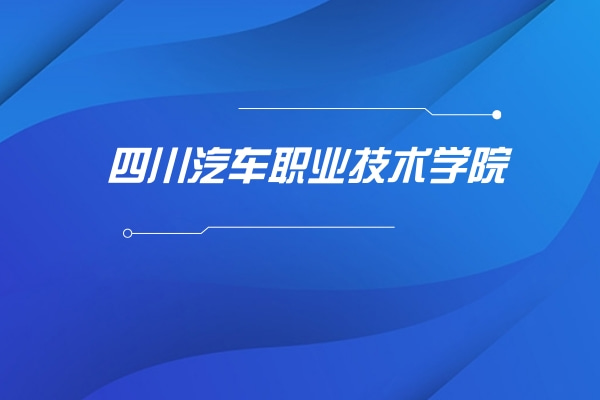 四川汽车职业技术学院